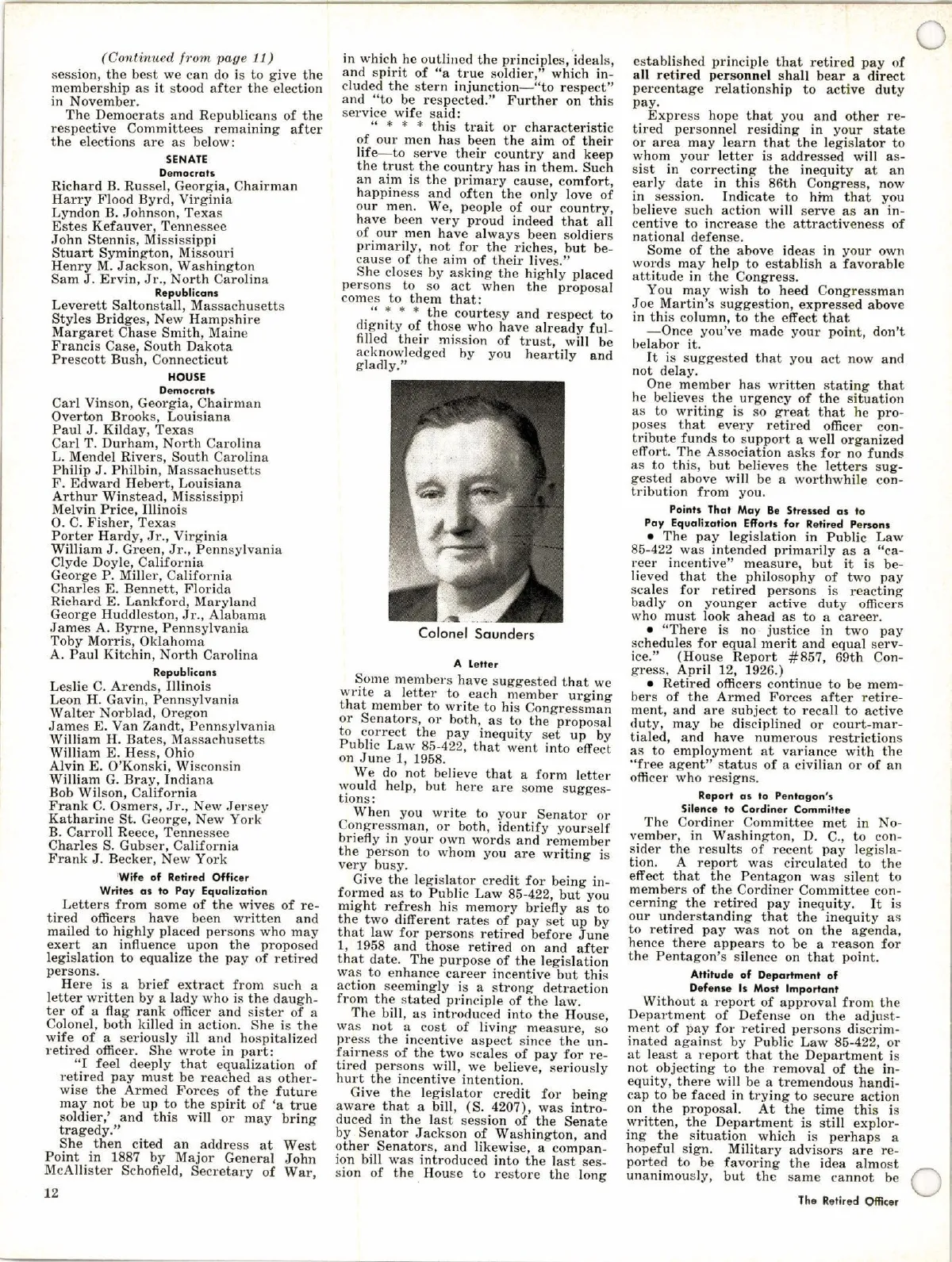 (Continued from page 11)

session, the best we can do is to give the membership as it stood after the election in November.

The Democrats and Republicans of the respective Committees remaining after the elections are as below:

SENATE

Democrats

Richard B. Russel, Georgia, Chairman
Harry Flood Byrd, Virginia
Lyndon B. Johnson, Texas
Estes Kefauver, Tennessee
John Stennis, Mississippi
Stuart Symington, Missouri
Henry M. Jackson, Washington
Sam J. Ervin, Jr., North Carolina

Republicans

Leverett Saltonstall, Massachusetts
Styles Bridges, New Hampshire
Margaret Chase Smith, Maine
Francis Case, South Dakota
Prescott Bush, Connecticut

HOUSE

Democrats

Carl Vinson, Georgia, Chairman
Overton Brooks, Louisiana
Paul J. Kilday, Texas
Carl T. Durham, North Carolina
L. Mendel Rivers, South Carolina
Philip J. Philbin, Massachusetts
F. Edward Hebert, Louisiana
Arthur Winstead, Mississippi
Melvin Price, Illinois
O. C. Fisher, Texas
Porter Hardy, Jr., Virginia
William J. Green, Jr., Pennsylvania
Clyde Doyle, California
George P. Miller, California
Charles E. Bennett, Florida
Richard E. Lankford, Maryland
George Huddleston, Jr., Alabama
James A. Byrne, Pennsylvania
Toby Morris, Oklahoma
A. Paul Kitchin, North Carolina

Republicans

Leslie C. Arends, Illinois
Leon H. Gavin, Pennsylvania
Walter Norblad, Oregon
James E. Van Zandt, Pennsylvania
William H. Bates, Massachusetts
William E. Hess, Ohio
Alvin E. O'Konski, Wisconsin
William G. Bray, Indiana
Bob Wilson, California
Frank C. Osmers, Jr., New Jersey
Katharine St. George, New York
B. Carroll Reece, Tennessee
Charles S. Gubser, California
Frank J. Becker, New York

Wife of Retired Officer Writes as to Pay Equalization

Letters from some of the wives of retired officers have been written and mailed to highly placed persons who may exert an influence upon the proposed legislation to equalize the pay of retired persons.

Here is a brief extract from such a letter written by a lady who is the daughter of a flag rank officer and sister of a Colonel, both killed in action. She is the wife of a seriously ill and hospitalized retired officer. She wrote in part:

"I feel deeply that equalization of retired pay must be reached as otherwise the Armed Forces of the future may not be up to the spirit of 'a true soldier,' and this will or may bring tragedy."

She then cited an address at West Point in 1887 by Major General John McAllister Schofield, Secretary of War, in which he outlined the principles, ideals, and spirit of "a true soldier," which included the stern injunction—"to respect" and "to be respected." Further on this service wife said:

" * * * this trait or characteristic of our men has been the aim of their life—to serve their country and keep the trust the country has in them. Such an aim is the primary cause, comfort, happiness and often the only love of our men. We, people of our country, have been very proud indeed that all of our men have always been soldiers primarily, not for the riches, but because of the aim of their lives."

She closes by asking the highly placed persons to so act when the proposal comes to them that:

" * * * the courtesy and respect to dignity of those who have already fulfilled their mission of trust, will be acknowledged by you heartily and gladly."

Colonel Saunders

A Letter

Some members have suggested that we write a letter to each member urging that member to write to his Congressman or Senators, or both, as to the proposal to correct the pay inequity set up by Public Law 85-422, that went into effect on June 1, 1958.

We do not believe that a form letter would help, but here are some suggestions:

When you write to your Senator or Congressman, or both, identify yourself briefly in your own words and remember the person to whom you are writing is very busy.

Give the legislator credit for being informed as to Public Law 85-422, but you might refresh his memory briefly as to the two different rates of pay set up by that law for persons retired before June 1, 1958 and those retired on and after that date. The purpose of the legislation was to enhance career incentive but this action seemingly is a strong detraction from the stated principle of the law.

The bill, as introduced into the House, was not a cost of living measure, so press the incentive aspect since the unfairness of the two scales of pay for retired persons will, we believe, seriously hurt the incentive intention.

Give the legislator credit for being aware that a bill, (S. 4207), was introduced in the last session of the Senate by Senator Jackson of Washington, and other Senators, and likewise, a companion bill was introduced into the last session of the House to restore the long established principle that retired pay of all retired personnel shall bear a direct percentage relationship to active duty pay.

Express hope that you and other retired personnel residing in your state or area may learn that the legislator to whom your letter is addressed will assist in correcting the inequity at an early date in this 86th Congress, now in session. Indicate to him that you believe such action will serve as an incentive to increase the attractiveness of national defense.

Some of the above ideas in your own words may help to establish a favorable attitude in the Congress.

You may wish to heed Congressman Joe Martin's suggestion, expressed above in this column, to the effect that

—Once you've made your point, don't belabor it.

It is suggested that you act now and not delay.

One member has written stating that he believes the urgency of the situation as to writing is so great that he proposes that every retired officer contribute funds to support a well organized effort. The Association asks for no funds as to this, but believes the letters suggested above will be a worthwhile contribution from you.

Points That May Be Stressed as to Pay Equalization Efforts for Retired Persons

• The pay legislation in Public Law 85-422 was intended primarily as a "career incentive" measure, but it is believed that the philosophy of two pay scales for retired persons is reacting badly on younger active duty officers who must look ahead as to a career.

• "There is no justice in two pay schedules for equal merit and equal service." (House Report #857, 69th Congress, April 12, 1926.)

• Retired officers continue to be members of the Armed Forces after retirement, and are subject to recall to active duty, may be disciplined or court-martialed, and have numerous restrictions as to employment at variance with the "free agent" status of a civilian or of an officer who resigns.

Report as to Pentagon's Silence to Cordiner Committee

The Cordiner Committee met in November, in Washington, D. C., to consider the results of recent pay legislation. A report was circulated to the effect that the Pentagon was silent to members of the Cordiner Committee concerning the retired pay inequity. It is our understanding that the inequity as to retired pay was not on the agenda, hence there appears to be a reason for the Pentagon's silence on that point.

Attitude of Department of Defense Is Most Important

Without a report of approval from the Department of Defense on the adjustment of pay for retired persons discriminated against by Public Law 85-422, or at least a report that the Department is not objecting to the removal of the inequity, there will be a tremendous handicap to be faced in trying to secure action on the proposal. At the time this is written, the Department is still exploring the situation which is perhaps a hopeful sign. Military advisors are reported to be favoring the idea almost unanimously, but the same cannot be

12

The Retired Officer